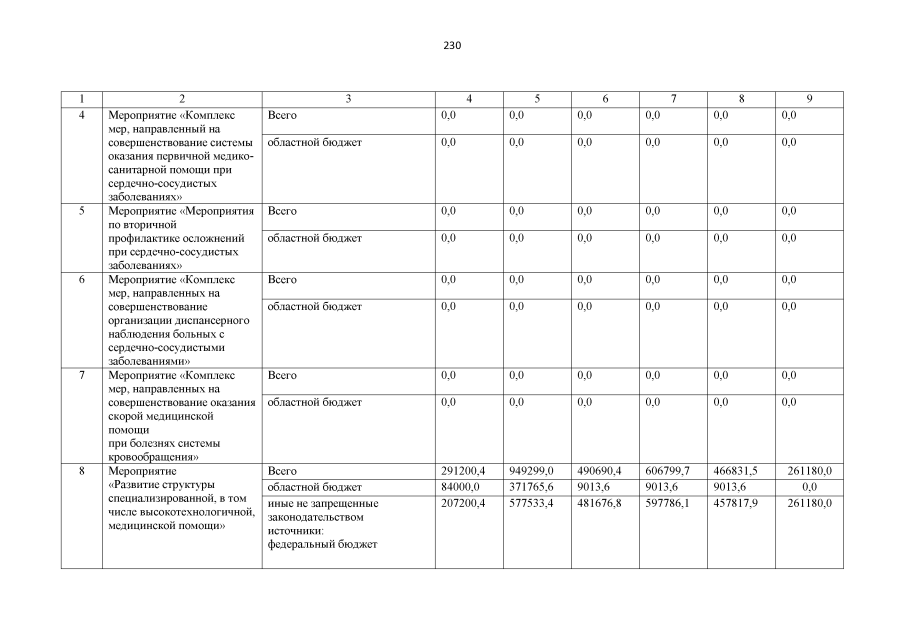 230

| 1 | 2 | 3 | 4 | 5 | 6 | 7 | 8 | 9 |
|---|---|---|---|---|---|---|---|---|
| 4 | Мероприятие «Комплекс мер, направленный на совершенствование системы оказания первичной медико-санитарной помощи при сердечно-сосудистых заболеваниях» | Всего | 0,0 | 0,0 | 0,0 | 0,0 | 0,0 | 0,0 |
| | | областной бюджет | 0,0 | 0,0 | 0,0 | 0,0 | 0,0 | 0,0 |
| 5 | Мероприятие «Мероприятия по вторичной профилактике осложнений при сердечно-сосудистых заболеваниях» | Всего | 0,0 | 0,0 | 0,0 | 0,0 | 0,0 | 0,0 |
| | | областной бюджет | 0,0 | 0,0 | 0,0 | 0,0 | 0,0 | 0,0 |
| 6 | Мероприятие «Комплекс мер, направленных на совершенствование организации диспансерного наблюдения больных с сердечно-сосудистыми заболеваниями» | Всего | 0,0 | 0,0 | 0,0 | 0,0 | 0,0 | 0,0 |
| | | областной бюджет | 0,0 | 0,0 | 0,0 | 0,0 | 0,0 | 0,0 |
| 7 | Мероприятие «Комплекс мер, направленных на совершенствование оказания скорой медицинской помощи при болезнях системы кровообращения» | Всего | 0,0 | 0,0 | 0,0 | 0,0 | 0,0 | 0,0 |
| | | областной бюджет | 0,0 | 0,0 | 0,0 | 0,0 | 0,0 | 0,0 |
| 8 | Мероприятие «Развитие структуры специализированной, в том числе высокотехнологичной, медицинской помощи» | Всего | 291200,4 | 949299,0 | 490690,4 | 606799,7 | 466831,5 | 261180,0 |
| | | областной бюджет | 84000,0 | 371765,6 | 9013,6 | 9013,6 | 9013,6 | 0,0 |
| | | иные не запрещенные законодательством источники: федеральный бюджет | 207200,4 | 577533,4 | 481676,8 | 597786,1 | 457817,9 | 261180,0 |